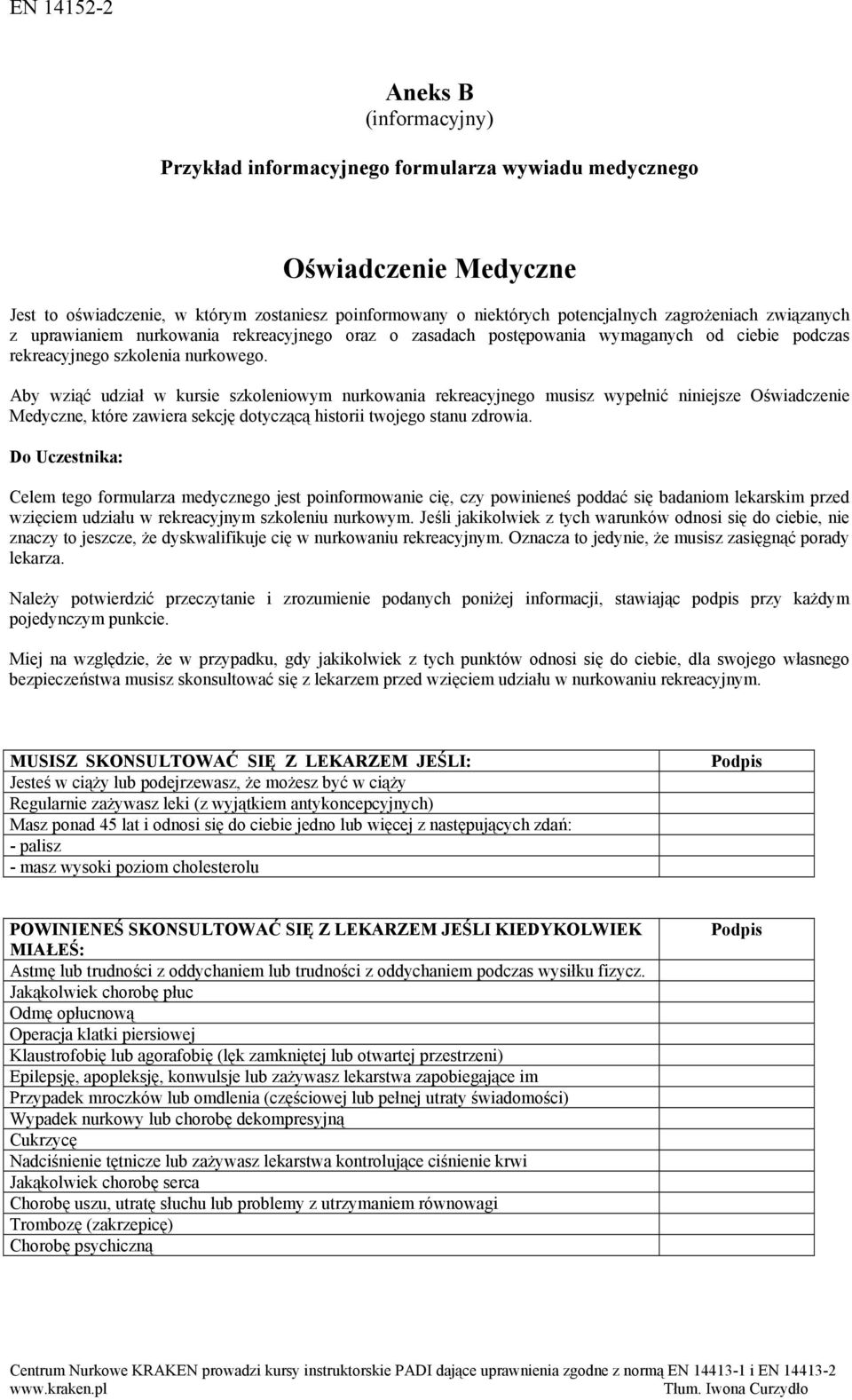 EN 14152-2

Aneks B
(informacyjny)

Przykład informacyjnego formularza wywiadu medycznego

Oświadczenie Medyczne

Jest to oświadczenie, w którym zostaniesz poinformowany o niektórych potencjalnych zagrożeniach związanych z uprawianiem nurkowania rekreacyjnego oraz o zasadach postępowania wymaganych od ciebie podczas rekreacyjnego szkolenia nurkowego.

Aby wziąć udział w kursie szkoleniowym nurkowania rekreacyjnego musisz wypełnić niniejsze Oświadczenie Medyczne, które zawiera sekcję dotyczącą historii twojego stanu zdrowia.

Do Uczestnika:

Celem tego formularza medycznego jest poinformowanie cię, czy powinieneś poddać się badaniom lekarskim przed wzięciem udziału w rekreacyjnym szkoleniu nurkowym. Jeśli jakikolwiek z tych warunków odnosi się do ciebie, nie znaczy to jeszcze, że dyskwalifikuje cię w nurkowaniu rekreacyjnym. Oznacza to jedynie, że musisz zasięgnąć porady lekarza.

Należy potwierdzić przeczytanie i zrozumienie podanych poniżej informacji, stawiając podpis przy każdym pojedynczym punkcie.

Miej na względzie, że w przypadku, gdy jakikolwiek z tych punktów odnosi się do ciebie, dla swojego własnego bezpieczeństwa musisz skonsultować się z lekarzem przed wzięciem udziału w nurkowaniu rekreacyjnym.

| MUSISZ SKONSULTOWAĆ SIĘ Z LEKARZEM JEŚLI: | Podpis |
|---|---|
| Jesteś w ciąży lub podejrzewasz, że możesz być w ciąży | |
| Regularnie zażywasz leki (z wyjątkiem antykoncepcyjnych) | |
| Masz ponad 45 lat i odnosi się do ciebie jedno lub więcej z następujących zdań: | |
| - palisz | |
| - masz wysoki poziom cholesterolu | |

| POWINIENEŚ SKONSULTOWAĆ SIĘ Z LEKARZEM JEŚLI KIEDYKOLWIEK MIAŁEŚ: | Podpis |
|---|---|
| Astmę lub trudności z oddychaniem lub trudności z oddychaniem podczas wysiłku fizycz. | |
| Jakąkolwiek chorobę płuc | |
| Odmę opłucnową | |
| Operacja klatki piersiowej | |
| Klaustrofobię lub agorafobię (lęk zamkniętej lub otwartej przestrzeni) | |
| Epilepsję, apopleksję, konwulsje lub zażywasz lekarstwa zapobiegające im | |
| Przypadek mroczków lub omdlenia (częściowej lub pełnej utraty świadomości) | |
| Wypadek nurkowy lub chorobę dekompresyjną | |
| Cukrzycę | |
| Nadciśnienie tętnicze lub zażywasz lekarstwa kontrolujące ciśnienie krwi | |
| Jakąkolwiek chorobę serca | |
| Chorobę uszu, utratę słuchu lub problemy z utrzymaniem równowagi | |
| Trombozę (zakrzepicę) | |
| Chorobę psychiczną | |

Centrum Nurkowe KRAKEN prowadzi kursy instruktorskie PADI dające uprawnienia zgodne z normą EN 14413-1 i EN 14413-2
www.kraken.pl Tłum. Iwona Curzydło